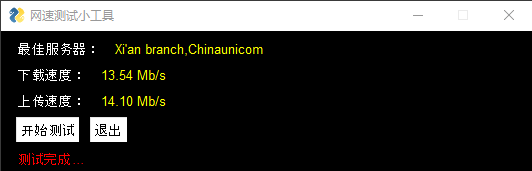 网速测试小工具

最佳服务器： Xi'an branch,Chinaunicom

下载速度： 13.54 Mb/s

上传速度： 14.10 Mb/s

开始测试 退出

测试完成...